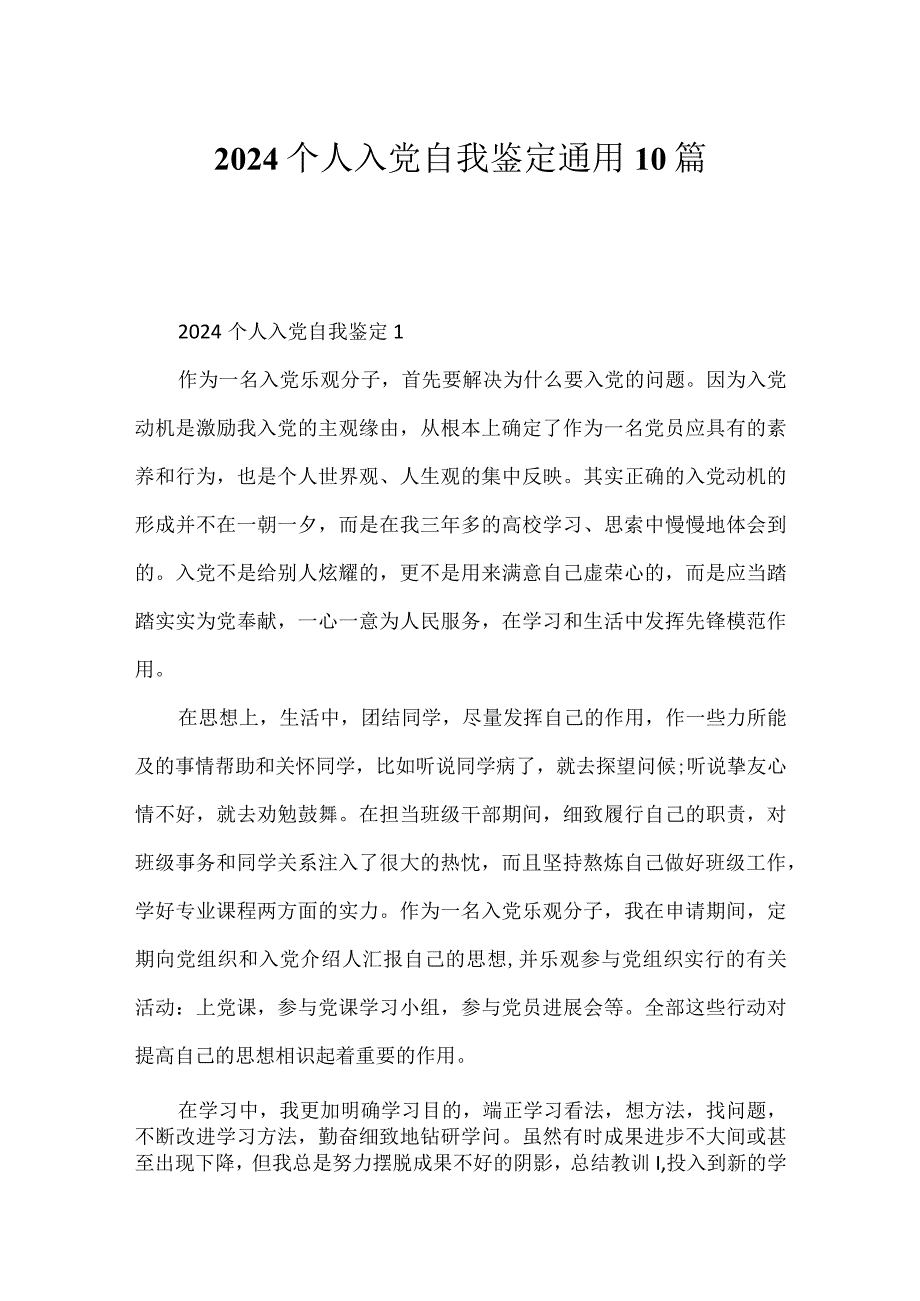 2024个人入党自我鉴定通用10篇

2024个人入党自我鉴定1

作为一名入党乐观分子，首先要解决为什么要入党的问题。因为入党动机是激励我入党的主观缘由，从根本上确定了作为一名党员应具有的素养和行为，也是个人世界观、人生观的集中反映。其实正确的入党动机的形成并不在一朝一夕，而是在我三年多的高校学习、思索中慢慢地体会到的。入党不是给别人炫耀的，更不是用来满意自己虚荣心的，而是应当踏踏实实为党奉献，一心一意为人民服务，在学习和生活中发挥先锋模范作用。

在思想上，生活中，团结同学，尽量发挥自己的作用，作一些力所能及的事情帮助和关怀同学，比如听说同学病了，就去探望问候;听说挚友心情不好，就去劝勉鼓舞。在担当班级干部期间，细致履行自己的职责，对班级事务和同学关系注入了很大的热忱，而且坚持熬炼自己做好班级工作，学好专业课程两方面的实力。作为一名入党乐观分子，我在申请期间，定期向党组织和入党介绍人汇报自己的思想,并乐观参与党组织实行的有关活动：上党课，参与党课学习小组，参与党员进展会等。全部这些行动对提高自己的思想相识起着重要的作用。

在学习中，我更加明确学习目的，端正学习看法，想方法，找问题，不断改进学习方法，勤奋细致地钻研学问。虽然有时成果进步不大间或甚至出现下降，但我总是努力摆脱成果不好的阴影，总结教训I,投入到新的学